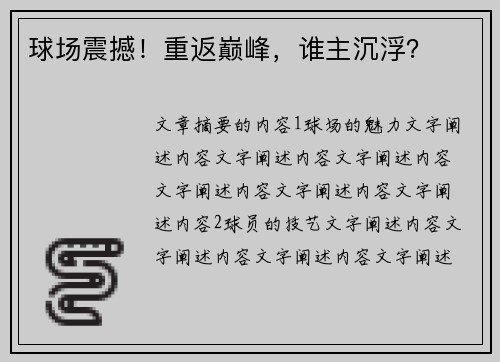 球场震撼！重返巅峰，谁主沉浮？

文章摘要的内容1球场的魅力文字阐述内容文字阐述内容文字阐述内容文字阐述内容文字阐述内容文字阐述内容2球员的技艺文字阐述内容文字阐述内容文字阐述内容文字阐述